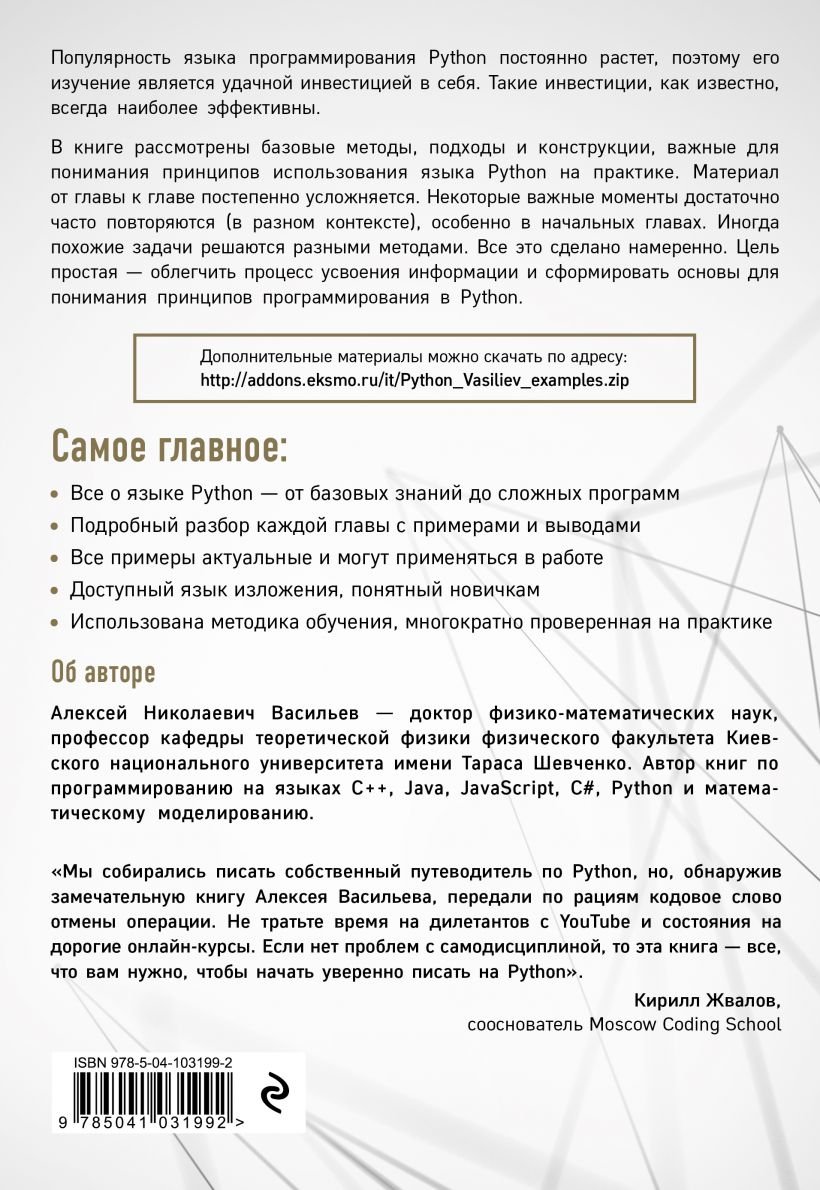 Популярность языка программирования Python постоянно растет, поэтому его изучение является удачной инвестицией в себя. Такие инвестиции, как известно, всегда наиболее эффективны.

В книге рассмотрены базовые методы, подходы и конструкции, важные для понимания принципов использования языка Python на практике. Материал от главы к главе постепенно усложняется. Некоторые важные моменты достаточно часто повторяются (в разном контексте), особенно в начальных главах. Иногда похожие задачи решаются разными методами. Все это сделано намеренно. Цель простая — облегчить процесс усвоения информации и сформировать основы для понимания принципов программирования в Python.

Дополнительные материалы можно скачать по адресу:
http://addons.eksmo.ru/it/Python_Vasiliev_examples.zip

Самое главное:

• Все о языке Python — от базовых знаний до сложных программ
• Подробный разбор каждой главы с примерами и выводами
• Все примеры актуальные и могут применяться в работе
• Доступный язык изложения, понятный новичкам
• Использована методика обучения, многократно проверенная на практике

Об авторе

Алексей Николаевич Васильев — доктор физико-математических наук, профессор кафедры теоретической физики физического факультета Киевского национального университета имени Тараса Шевченко. Автор книг по программированию на языках C++, Java, JavaScript, C#, Python и математическому моделированию.

«Мы собирались писать собственный путеводитель по Python, но, обнаружив замечательную книгу Алексея Васильева, передали по рациям кодовое слово отмены операции. Не тратьте время на дилетантов с YouTube и состояния на дорогие онлайн-курсы. Если нет проблем с самодисциплиной, то эта книга — все, что вам нужно, чтобы начать уверенно писать на Python».

Кирилл Жвалов,
сооснователь Moscow Coding School

ISBN 978-5-04-103199-2
9 785041 031992 >